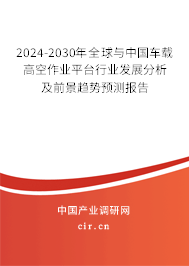 2024-2030年全球与中国车载高空作业平台行业发展分析及前景趋势预测报告

中国产业调研网
cir.cn